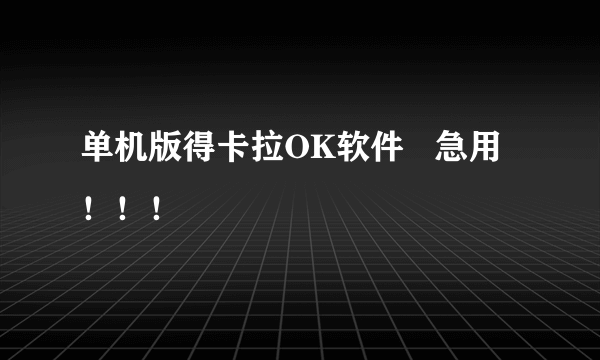 单机版得卡拉OK软件　急用！！！